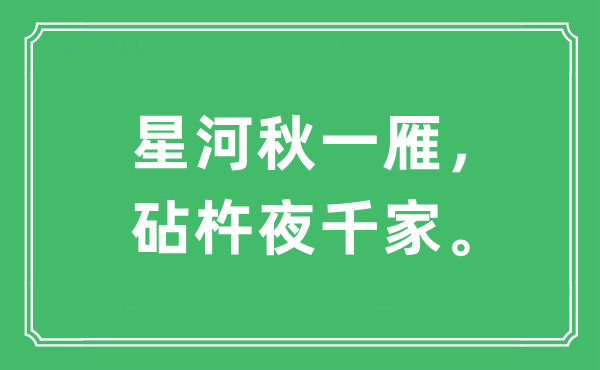 星河秋一雁，
砧杵夜千家。